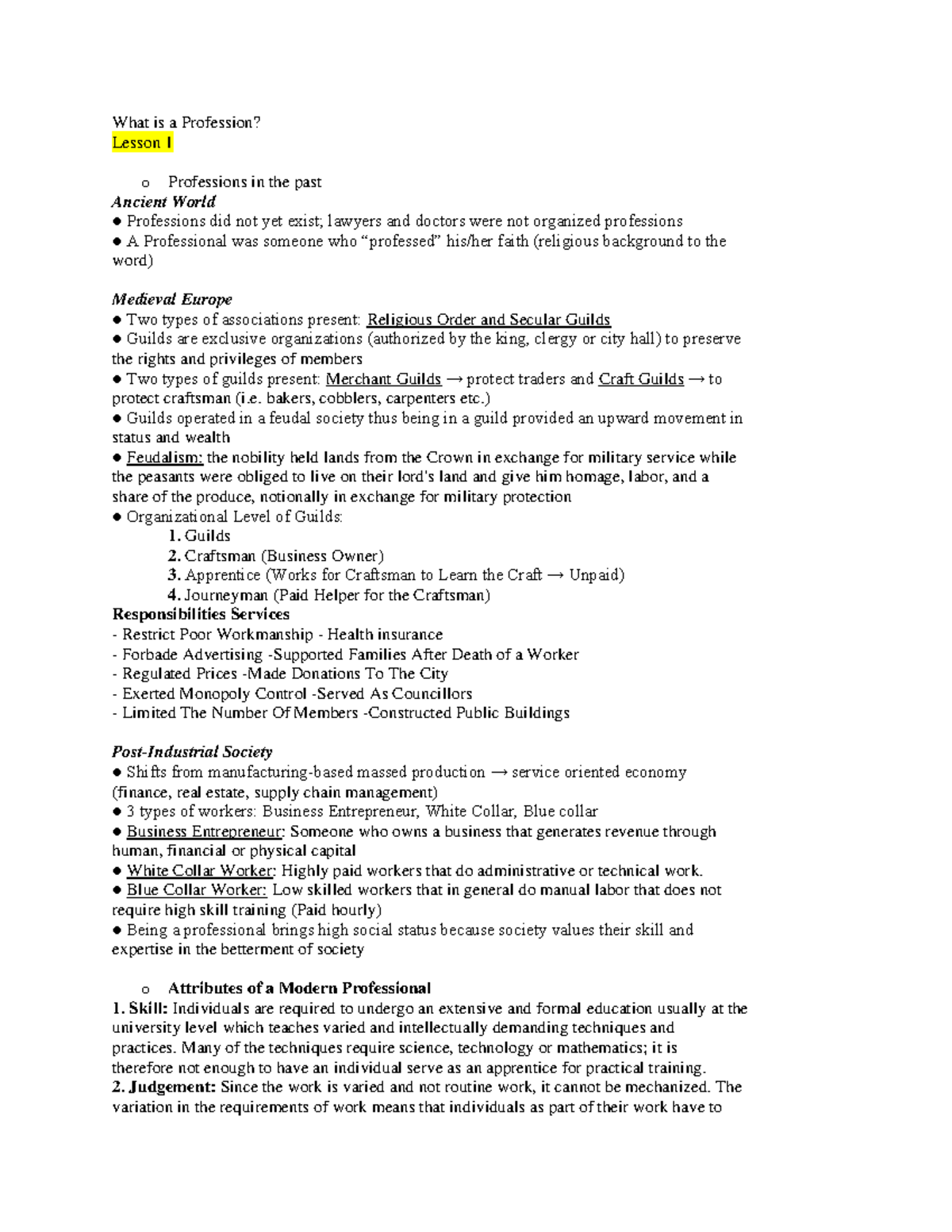 What is a Profession?
Lesson 1

o Professions in the past
Ancient World
● Professions did not yet exist; lawyers and doctors were not organized professions
● A Professional was someone who “professed” his/her faith (religious background to the word)

Medieval Europe
● Two types of associations present: Religious Order and Secular Guilds
● Guilds are exclusive organizations (authorized by the king, clergy or city hall) to preserve the rights and privileges of members
● Two types of guilds present: Merchant Guilds → protect traders and Craft Guilds → to protect craftsman (i.e. bakers, cobblers, carpenters etc.)
● Guilds operated in a feudal society thus being in a guild provided an upward movement in status and wealth
● Feudalism: the nobility held lands from the Crown in exchange for military service while the peasants were obliged to live on their lord's land and give him homage, labor, and a share of the produce, notionally in exchange for military protection
● Organizational Level of Guilds:
1. Guilds
2. Craftsman (Business Owner)
3. Apprentice (Works for Craftsman to Learn the Craft → Unpaid)
4. Journeyman (Paid Helper for the Craftsman)
Responsibilities Services
- Restrict Poor Workmanship - Health insurance
- Forbade Advertising -Supported Families After Death of a Worker
- Regulated Prices -Made Donations To The City
- Exerted Monopoly Control -Served As Councillors
- Limited The Number Of Members -Constructed Public Buildings

Post-Industrial Society
● Shifts from manufacturing-based massed production → service oriented economy (finance, real estate, supply chain management)
● 3 types of workers: Business Entrepreneur, White Collar, Blue collar
● Business Entrepreneur: Someone who owns a business that generates revenue through human, financial or physical capital
● White Collar Worker: Highly paid workers that do administrative or technical work.
● Blue Collar Worker: Low skilled workers that in general do manual labor that does not require high skill training (Paid hourly)
● Being a professional brings high social status because society values their skill and expertise in the betterment of society

o Attributes of a Modern Professional
1. Skill: Individuals are required to undergo an extensive and formal education usually at the university level which teaches varied and intellectually demanding techniques and practices. Many of the techniques require science, technology or mathematics; it is therefore not enough to have an individual serve as an apprentice for practical training.
2. Judgement: Since the work is varied and not routine work, it cannot be mechanized. The variation in the requirements of work means that individuals as part of their work have to